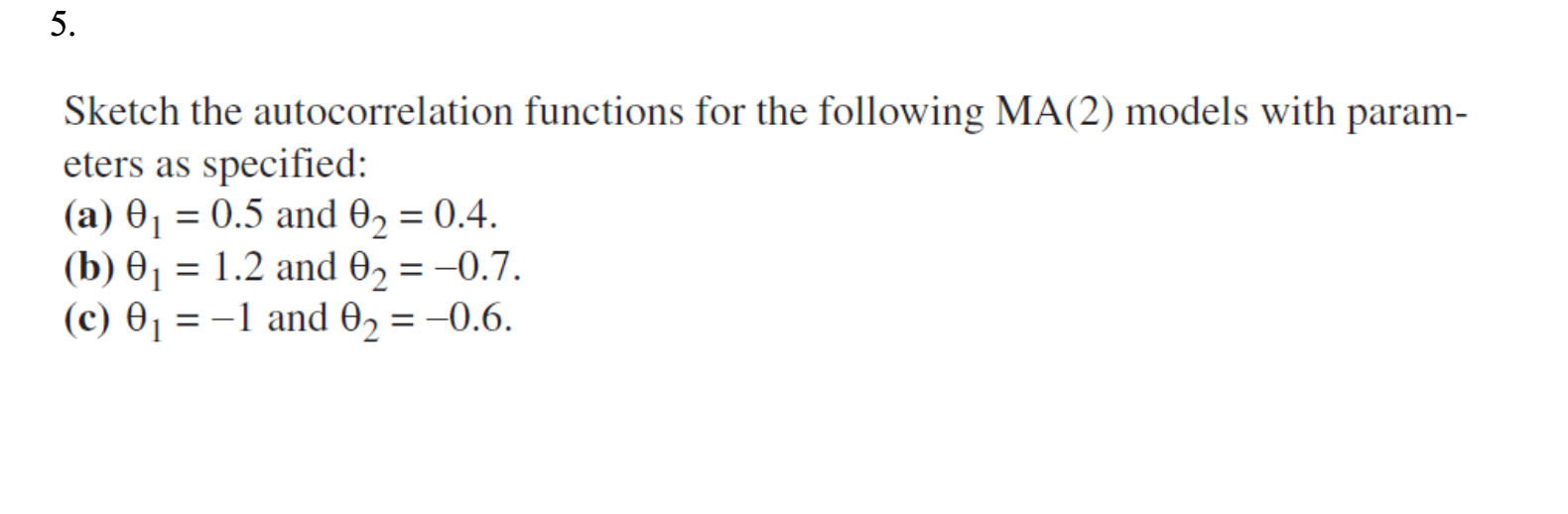 5.

Sketch the autocorrelation functions for the following MA(2) models with parameters as specified:
(a) $\theta_1 = 0.5$ and $\theta_2 = 0.4$.
(b) $\theta_1 = 1.2$ and $\theta_2 = -0.7$.
(c) $\theta_1 = -1$ and $\theta_2 = -0.6$.